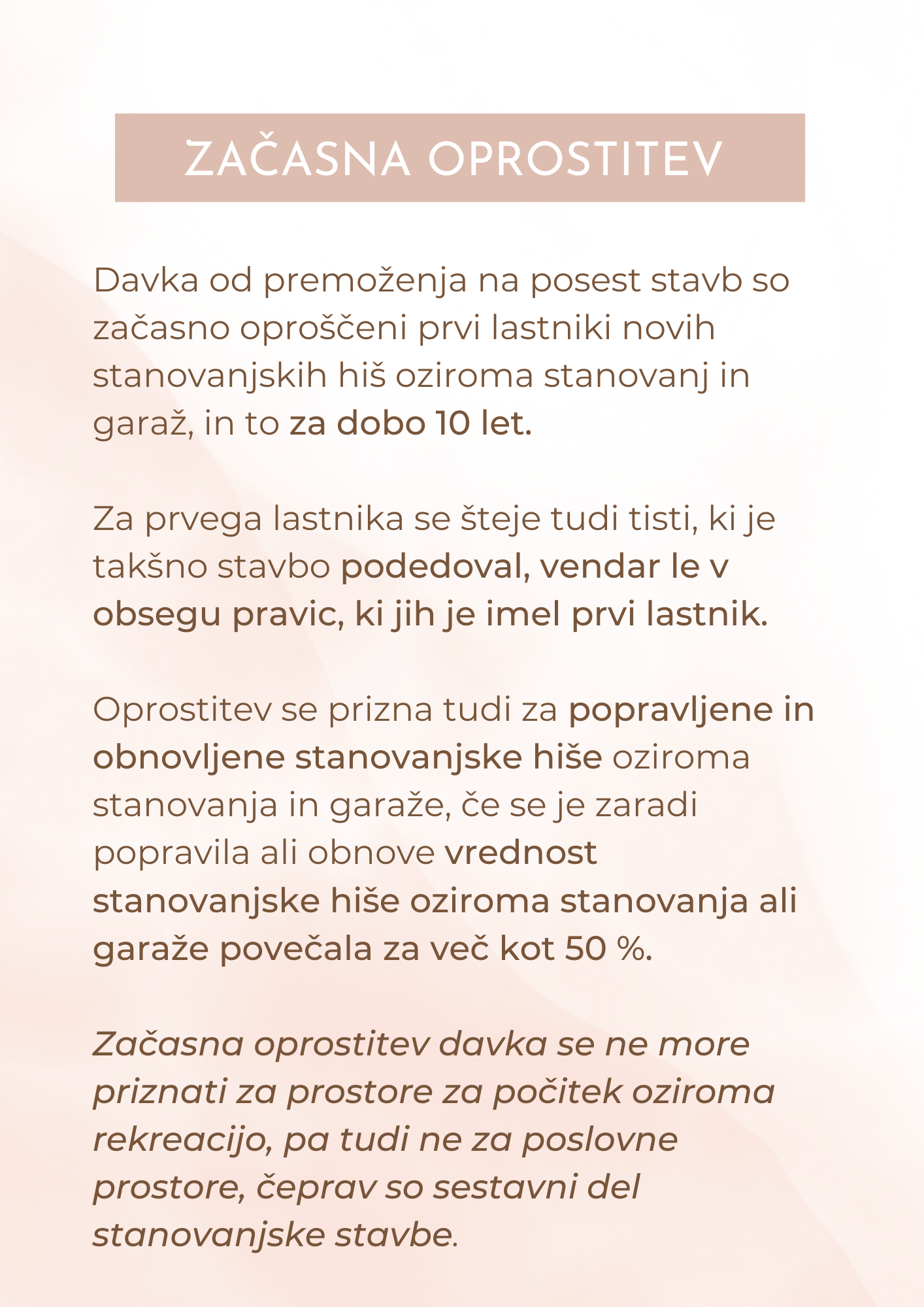 ZAČASNA OPROSTITEV

Davka od premoženja na posest stavb so začasno oproščeni prvi lastniki novih stanovanjskih hiš oziroma stanovanj in garaž, in to za dobo 10 let.

Za prvega lastnika se šteje tudi tisti, ki je takšno stavbo podedoval, vendar le v obsegu pravic, ki jih je imel prvi lastnik.

Oprostitev se prizna tudi za popravljene in obnovljene stanovanjske hiše oziroma stanovanja in garaže, če se je zaradi popravila ali obnove vrednost stanovanjske hiše oziroma stanovanja ali garaže povečala za več kot 50 %.

Začasna oprostitev davka se ne more priznati za prostore za počitek oziroma rekreacijo, pa tudi ne za poslovne prostore, čeprav so sestavni del stanovanjske stavbe.